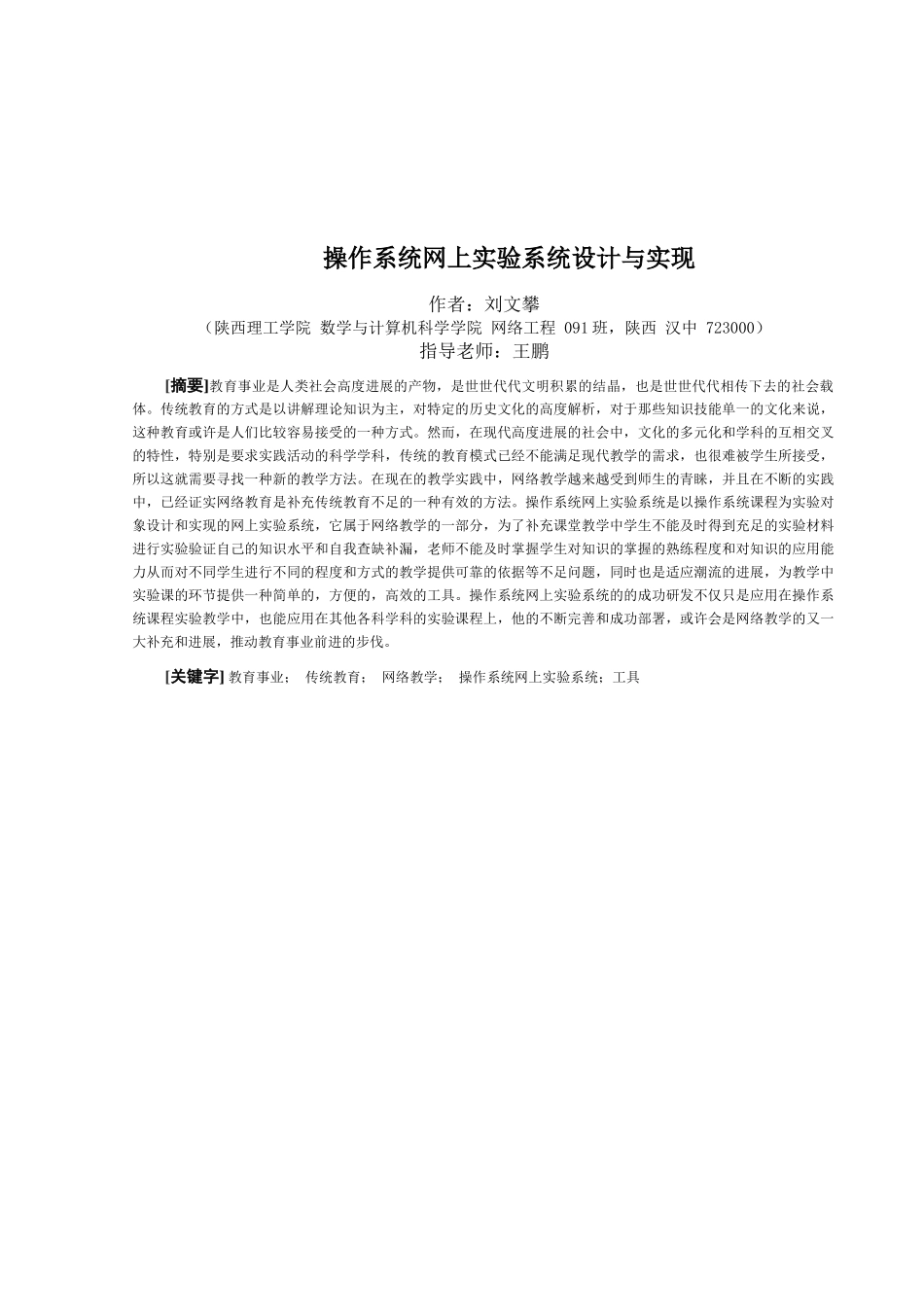 操作系统网上实验系统设计与实现

作者：刘文攀

（陕西理工学院 数学与计算机科学学院 网络工程 091班，陕西 汉中 723000）

指导老师：王鹏

[摘要]教育事业是人类社会高度进展的产物，是世世代代文明积累的结晶，也是世世代代相传下去的社会载体。传统教育的方式是以讲解理论知识为主，对特定的历史文化的高度解析，对于那些知识技能单一的文化来说，这种教育或许是人们比较容易接受的一种方式。然而，在现代高度进展的社会中，文化的多元化和学科的互相交叉的特性，特别是要求实践活动的科学学科，传统的教育模式已经不能满足现代教学的需求，也很难被学生所接受，所以这就需要寻找一种新的教学方法。在现在的教学实践中，网络教学越来越受到师生的青睐，并且在不断的实践中，已经证实网络教育是补充传统教育不足的一种有效的方法。操作系统网上实验系统是以操作系统课程为实验对象设计和实现的网上实验系统，它属于网络教学的一部分，为了补充课堂教学中学生不能及时得到充足的实验材料进行实验验证自己的知识水平和自我查缺补漏，老师不能及时掌握学生对知识的掌握的熟练程度和对知识的应用能力从而对不同学生进行不同的程度和方式的教学提供可靠的依据等不足问题，同时也是适应潮流的进展，为教学中实验课的环节提供一种简单的，方便的，高效的工具。操作系统网上实验系统的的成功研发不仅只是应用在操作系统课程实验教学中，也能应用在其他各科学科的实验课程上，他的不断完善和成功部署，或许会是网络教学的又一大补充和进展，推动教育事业前进的步伐。

[关键字] 教育事业； 传统教育； 网络教学； 操作系统网上实验系统；工具